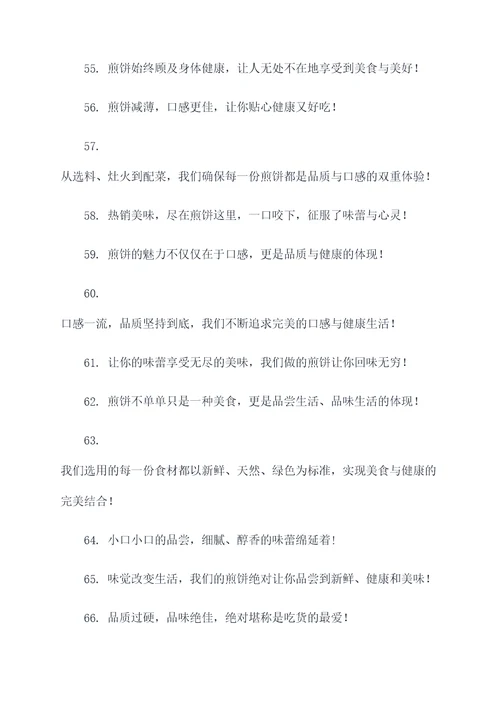 55. 煎饼始终顾及身体健康，让人无处不在地享受到美食与美好！

56. 煎饼减薄，口感更佳，让你贴心健康又好吃！

57.

从选料、灶火到配菜，我们确保每一份煎饼都是品质与口感的双重体验！

58. 热销美味，尽在煎饼这里，一口咬下，征服了味蕾与心灵！

59. 煎饼的魅力不仅仅在于口感，更是品质与健康的体现！

60.

口感一流，品质坚持到底，我们不断追求完美的口感与健康生活！

61. 让你的味蕾享受无尽的美味，我们做的煎饼让你回味无穷！

62. 煎饼不单单只是一种美食，更是品尝生活、品味生活的体现！

63.

我们选用的每一份食材都以新鲜、天然、绿色为标准，实现美食与健康的完美结合！

64. 小口小口的品尝，细腻、醇香的味蕾绵延着！

65. 味觉改变生活，我们的煎饼绝对让你品尝到新鲜、健康和美味！

66. 品质过硬，品味绝佳，绝对堪称是吃货的最爱！